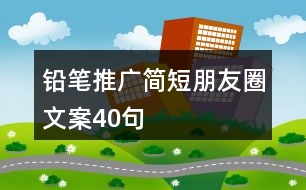 铅笔推广简短朋友圈文案40句